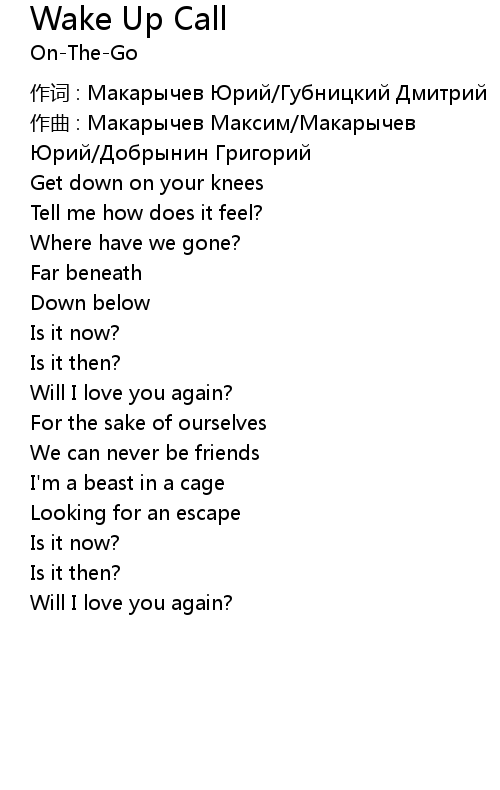 Wake Up Call
On-The-Go

作词 : Макарычев Юрий/Губницкий Дмитрий
作曲 : Макарычев Максим/Макарычев Юрий/Добрынин Григорий
Get down on your knees
Tell me how does it feel?
Where have we gone?
Far beneath
Down below
Is it now?
Is it then?
Will I love you again?
For the sake of ourselves
We can never be friends
I'm a beast in a cage
Looking for an escape
Is it now?
Is it then?
Will I love you again?